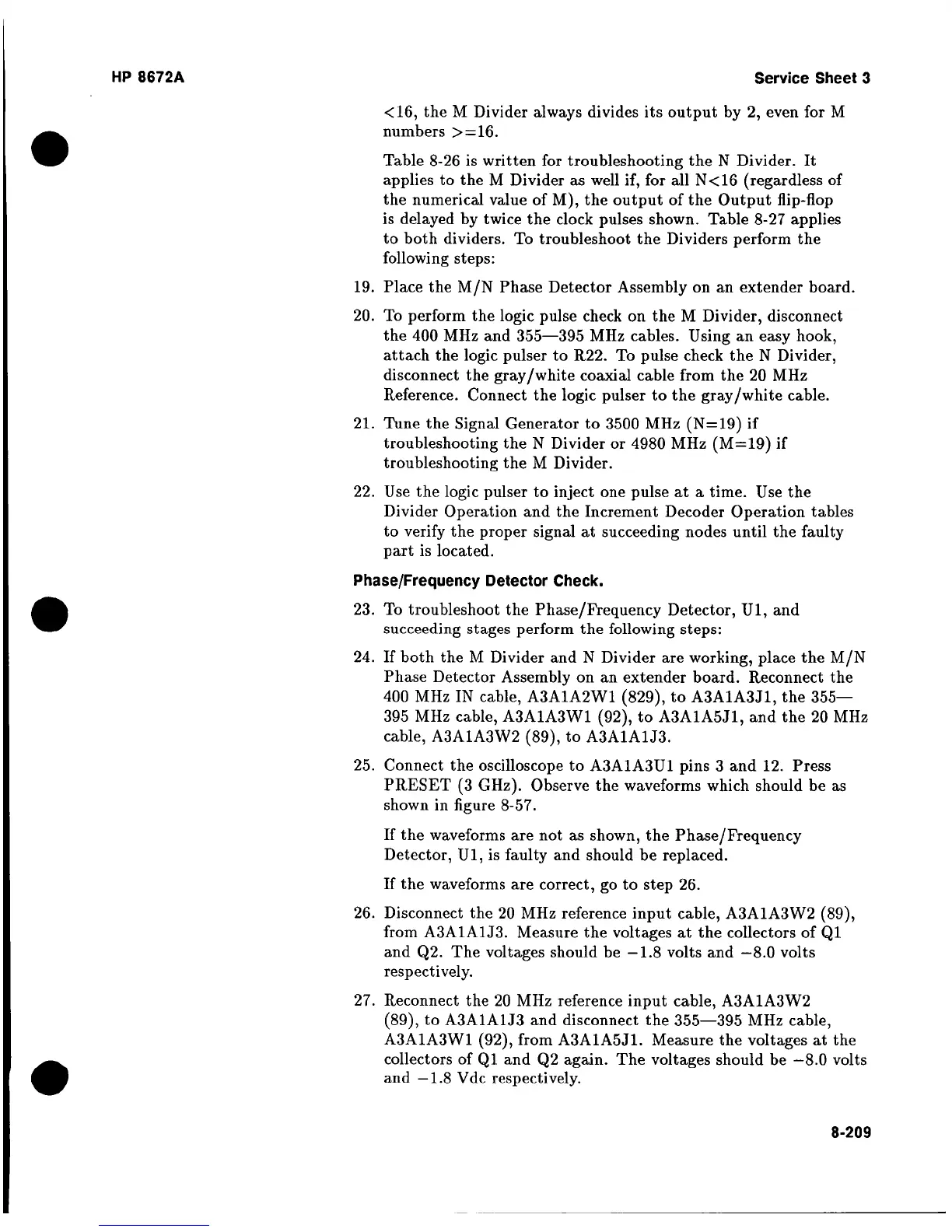 HP 8672A

Service Sheet 3

<16, the M Divider always divides its output by 2, even for M numbers >=16.

Table 8-26 is written for troubleshooting the N Divider. It applies to the M Divider as well if, for all N<16 (regardless of the numerical value of M), the output of the Output flip-flop is delayed by twice the clock pulses shown. Table 8-27 applies to both dividers. To troubleshoot the Dividers perform the following steps:

19. Place the M/N Phase Detector Assembly on an extender board.

20. To perform the logic pulse check on the M Divider, disconnect the 400 MHz and 355—395 MHz cables. Using an easy hook, attach the logic pulser to R22. To pulse check the N Divider, disconnect the gray/white coaxial cable from the 20 MHz Reference. Connect the logic pulser to the gray/white cable.

21. Tune the Signal Generator to 3500 MHz (N=19) if troubleshooting the N Divider or 4980 MHz (M=19) if troubleshooting the M Divider.

22. Use the logic pulser to inject one pulse at a time. Use the Divider Operation and the Increment Decoder Operation tables to verify the proper signal at succeeding nodes until the faulty part is located.

Phase/Frequency Detector Check.

23. To troubleshoot the Phase/Frequency Detector, U1, and succeeding stages perform the following steps:

24. If both the M Divider and N Divider are working, place the M/N Phase Detector Assembly on an extender board. Reconnect the 400 MHz IN cable, A3A1A2W1 (829), to A3A1A3J1, the 355—395 MHz cable, A3A1A3W1 (92), to A3A1A5J1, and the 20 MHz cable, A3A1A3W2 (89), to A3A1A1J3.

25. Connect the oscilloscope to A3A1A3U1 pins 3 and 12. Press PRESET (3 GHz). Observe the waveforms which should be as shown in figure 8-57.

If the waveforms are not as shown, the Phase/Frequency Detector, U1, is faulty and should be replaced.

If the waveforms are correct, go to step 26.

26. Disconnect the 20 MHz reference input cable, A3A1A3W2 (89), from A3A1A1J3. Measure the voltages at the collectors of Q1 and Q2. The voltages should be −1.8 volts and −8.0 volts respectively.

27. Reconnect the 20 MHz reference input cable, A3A1A3W2 (89), to A3A1A1J3 and disconnect the 355—395 MHz cable, A3A1A3W1 (92), from A3A1A5J1. Measure the voltages at the collectors of Q1 and Q2 again. The voltages should be −8.0 volts and −1.8 Vdc respectively.

8-209